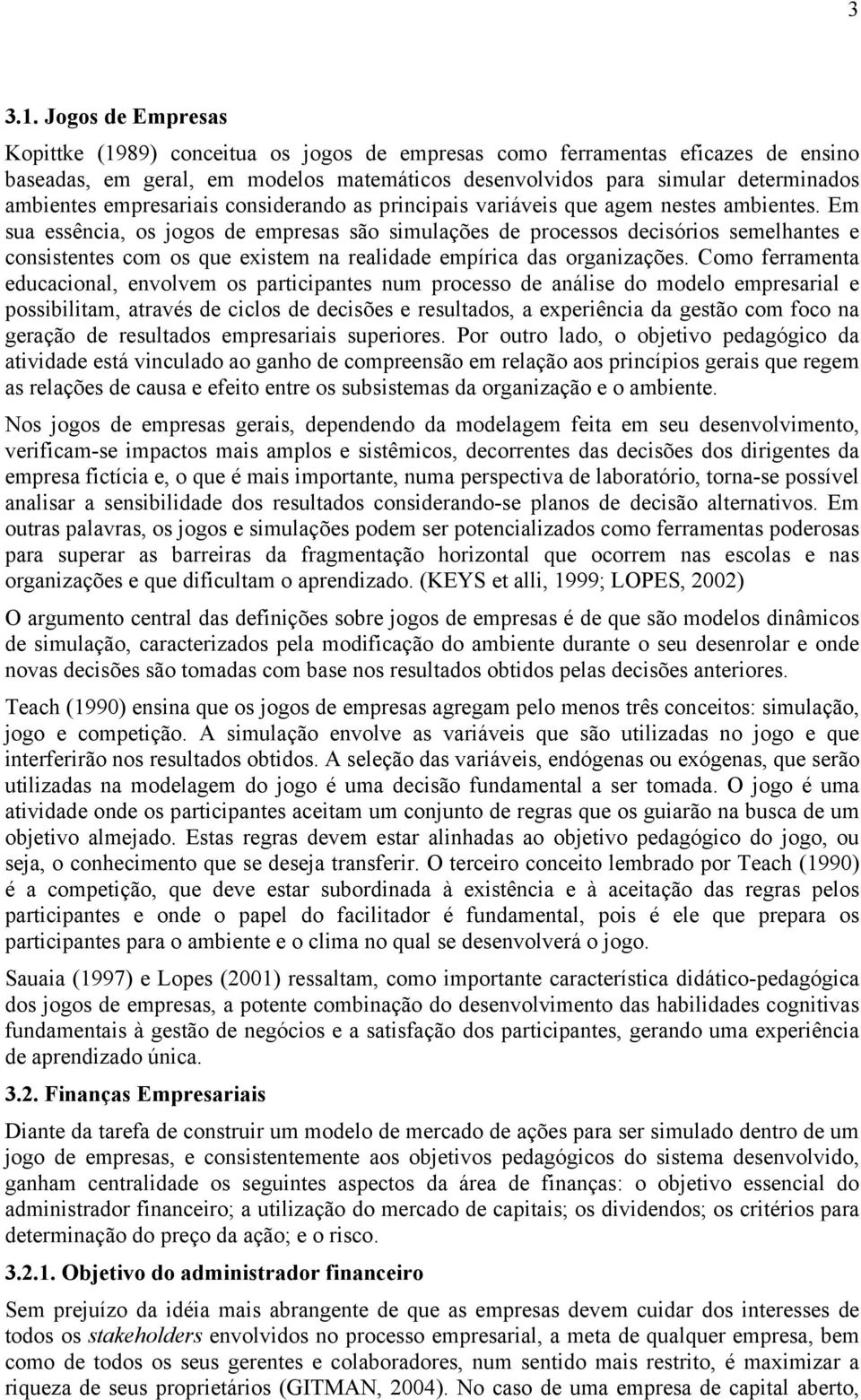 3

3.1. Jogos de Empresas

Kopittke (1989) conceitua os jogos de empresas como ferramentas eficazes de ensino baseadas, em geral, em modelos matemáticos desenvolvidos para simular determinados ambientes empresariais considerando as principais variáveis que agem nestes ambientes. Em sua essência, os jogos de empresas são simulações de processos decisórios semelhantes e consistentes com os que existem na realidade empírica das organizações. Como ferramenta educacional, envolvem os participantes num processo de análise do modelo empresarial e possibilitam, através de ciclos de decisões e resultados, a experiência da gestão com foco na geração de resultados empresariais superiores. Por outro lado, o objetivo pedagógico da atividade está vinculado ao ganho de compreensão em relação aos princípios gerais que regem as relações de causa e efeito entre os subsistemas da organização e o ambiente.

Nos jogos de empresas gerais, dependendo da modelagem feita em seu desenvolvimento, verificam-se impactos mais amplos e sistêmicos, decorrentes das decisões dos dirigentes da empresa fictícia e, o que é mais importante, numa perspectiva de laboratório, torna-se possível analisar a sensibilidade dos resultados considerando-se planos de decisão alternativos. Em outras palavras, os jogos e simulações podem ser potencializados como ferramentas poderosas para superar as barreiras da fragmentação horizontal que ocorrem nas escolas e nas organizações e que dificultam o aprendizado. (KEYS et alli, 1999; LOPES, 2002)

O argumento central das definições sobre jogos de empresas é de que são modelos dinâmicos de simulação, caracterizados pela modificação do ambiente durante o seu desenrolar e onde novas decisões são tomadas com base nos resultados obtidos pelas decisões anteriores.

Teach (1990) ensina que os jogos de empresas agregam pelo menos três conceitos: simulação, jogo e competição. A simulação envolve as variáveis que são utilizadas no jogo e que interferirão nos resultados obtidos. A seleção das variáveis, endógenas ou exógenas, que serão utilizadas na modelagem do jogo é uma decisão fundamental a ser tomada. O jogo é uma atividade onde os participantes aceitam um conjunto de regras que os guiarão na busca de um objetivo almejado. Estas regras devem estar alinhadas ao objetivo pedagógico do jogo, ou seja, o conhecimento que se deseja transferir. O terceiro conceito lembrado por Teach (1990) é a competição, que deve estar subordinada à existência e à aceitação das regras pelos participantes e onde o papel do facilitador é fundamental, pois é ele que prepara os participantes para o ambiente e o clima no qual se desenvolverá o jogo.

Sauaia (1997) e Lopes (2001) ressaltam, como importante característica didático-pedagógica dos jogos de empresas, a potente combinação do desenvolvimento das habilidades cognitivas fundamentais à gestão de negócios e a satisfação dos participantes, gerando uma experiência de aprendizado única.

3.2. Finanças Empresariais

Diante da tarefa de construir um modelo de mercado de ações para ser simulado dentro de um jogo de empresas, e consistentemente aos objetivos pedagógicos do sistema desenvolvido, ganham centralidade os seguintes aspectos da área de finanças: o objetivo essencial do administrador financeiro; a utilização do mercado de capitais; os dividendos; os critérios para determinação do preço da ação; e o risco.

3.2.1. Objetivo do administrador financeiro

Sem prejuízo da idéia mais abrangente de que as empresas devem cuidar dos interesses de todos os stakeholders envolvidos no processo empresarial, a meta de qualquer empresa, bem como de todos os seus gerentes e colaboradores, num sentido mais restrito, é maximizar a riqueza de seus proprietários (GITMAN, 2004). No caso de uma empresa de capital aberto,